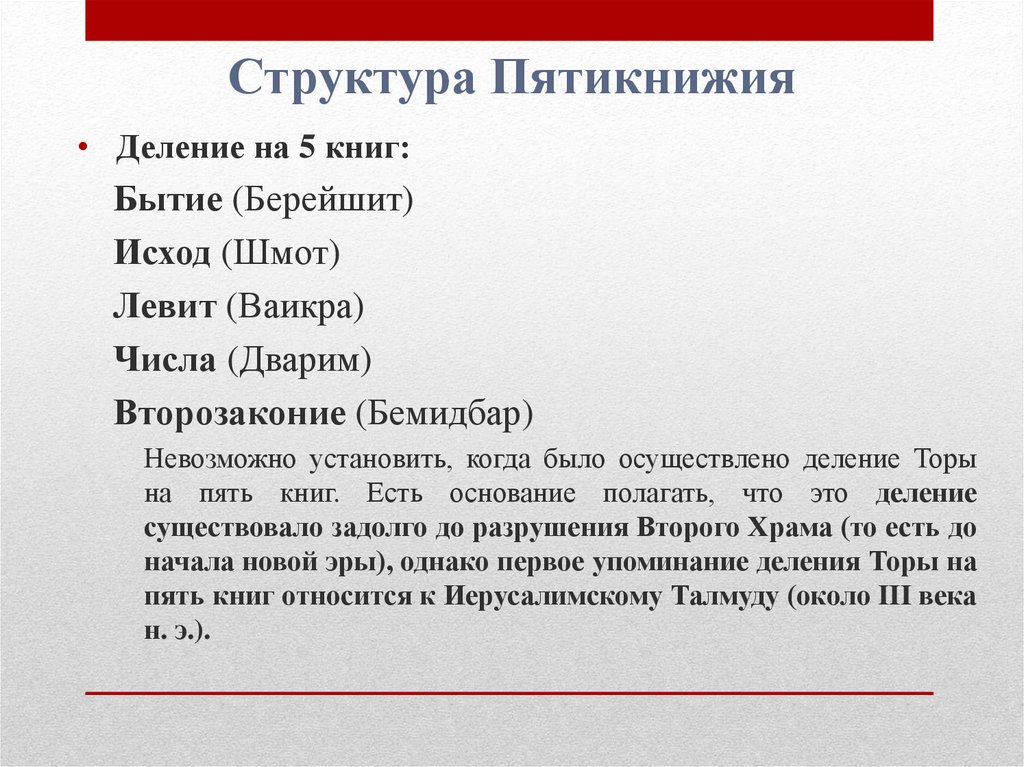 Структура Пятикнижия

• Деление на 5 книг:

Бытие (Берейшит)

Исход (Шмот)

Левит (Ваикра)

Числа (Дварим)

Второзаконие (Бемидбар)

Невозможно установить, когда было осуществлено деление Торы на пять книг. Есть основание полагать, что это деление существовало задолго до разрушения Второго Храма (то есть до начала новой эры), однако первое упоминание деления Торы на пять книг относится к Иерусалимскому Талмуду (около III века н. э.).